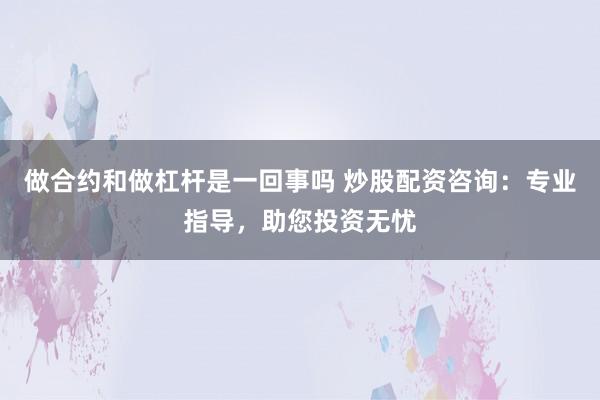 做合约和做杠杆是一回事吗 炒股配资咨询：专业指导，助您投资无忧